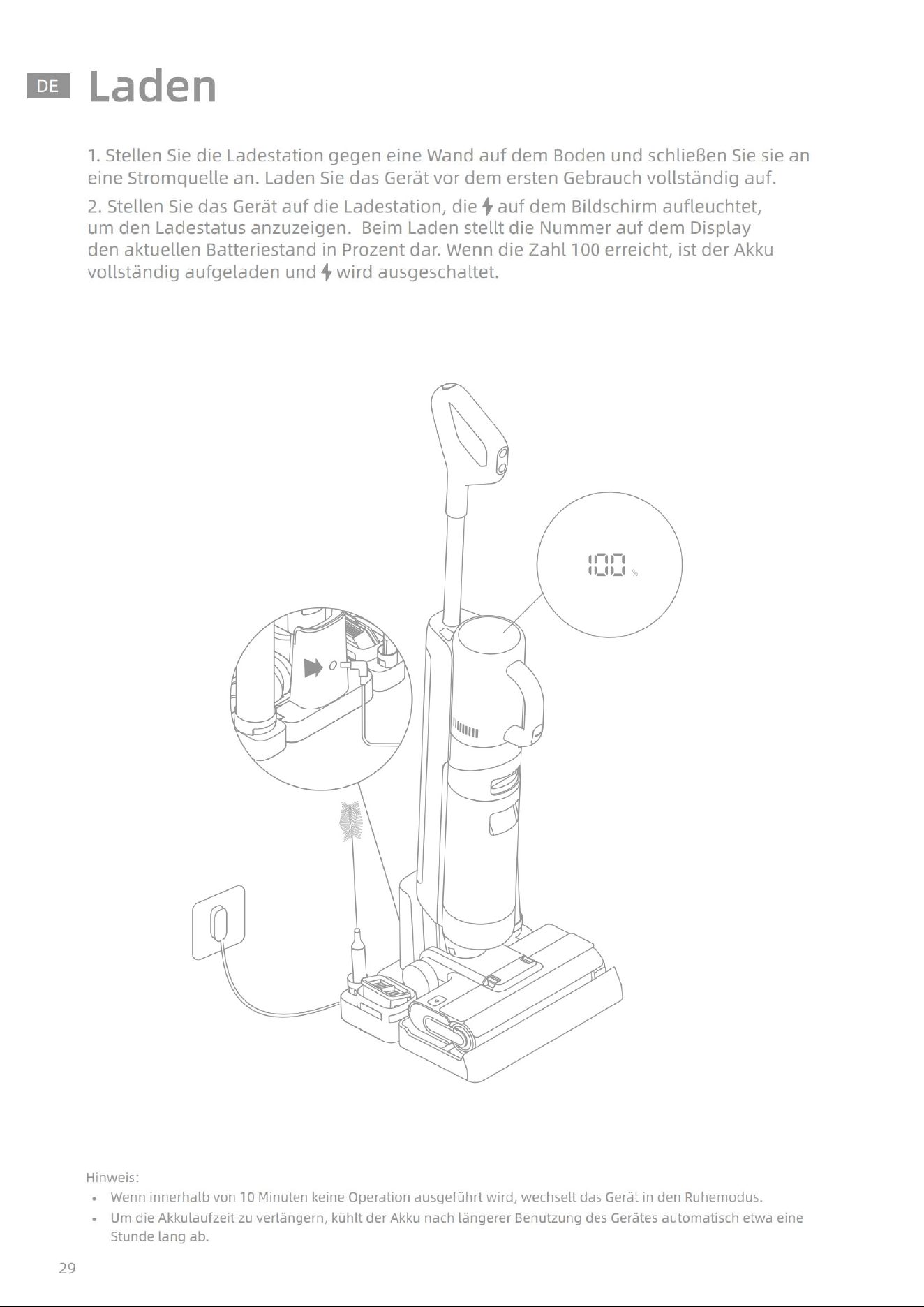 DE Laden

1. Stellen Sie die Ladestation gegen eine Wand auf dem Boden und schließen Sie sie an eine Stromquelle an. Laden Sie das Gerät vor dem ersten Gebrauch vollständig auf.

2. Stellen Sie das Gerät auf die Ladestation, die ⚡ auf dem Bildschirm aufleuchtet, um den Ladestatus anzuzeigen. Beim Laden stellt die Nummer auf dem Display den aktuellen Batteriestand in Prozent dar. Wenn die Zahl 100 erreicht, ist der Akku vollständig aufgeladen und ⚡ wird ausgeschaltet.

100 %

Hinweis:
• Wenn innerhalb von 10 Minuten keine Operation ausgeführt wird, wechselt das Gerät in den Ruhemodus.
• Um die Akkulaufzeit zu verlängern, kühlt der Akku nach längerer Benutzung des Gerätes automatisch etwa eine Stunde lang ab.

29